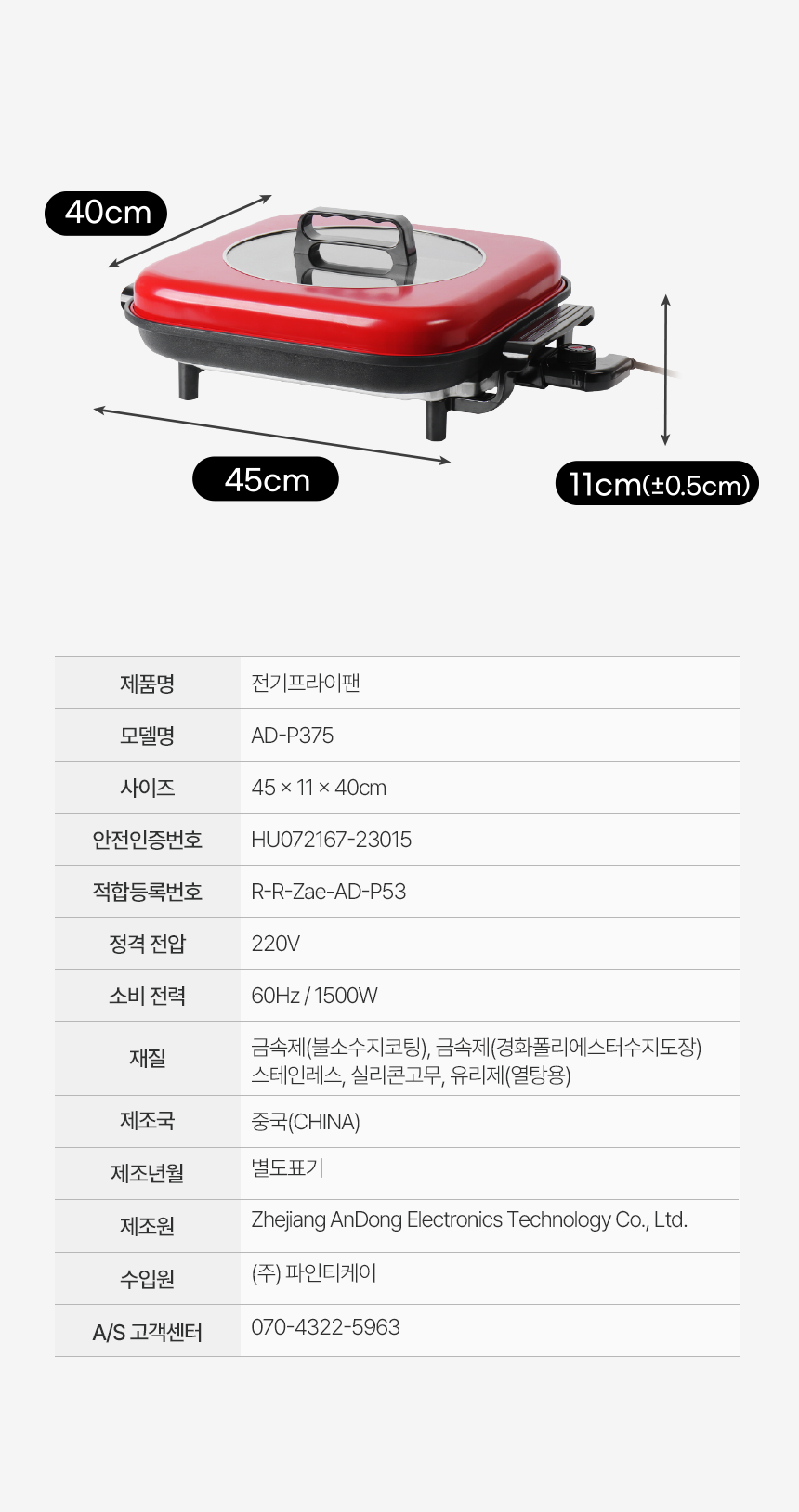 40cm

45cm

11cm(±0.5cm)

| 제품명 | 전기프라이팬 |
|---|---|
| 모델명 | AD-P375 |
| 사이즈 | 45 × 11 × 40cm |
| 안전인증번호 | HU072167-23015 |
| 적합등록번호 | R-R-Zae-AD-P53 |
| 정격 전압 | 220V |
| 소비 전력 | 60Hz / 1500W |
| 재질 | 금속제(불소수지코팅), 금속제(경화폴리에스터수지도장) 스테인레스, 실리콘고무, 유리제(열탕용) |
| 제조국 | 중국(CHINA) |
| 제조년월 | 별도표기 |
| 제조원 | Zhejiang AnDong Electronics Technology Co., Ltd. |
| 수입원 | (주) 파인티케이 |
| A/S 고객센터 | 070-4322-5963 |